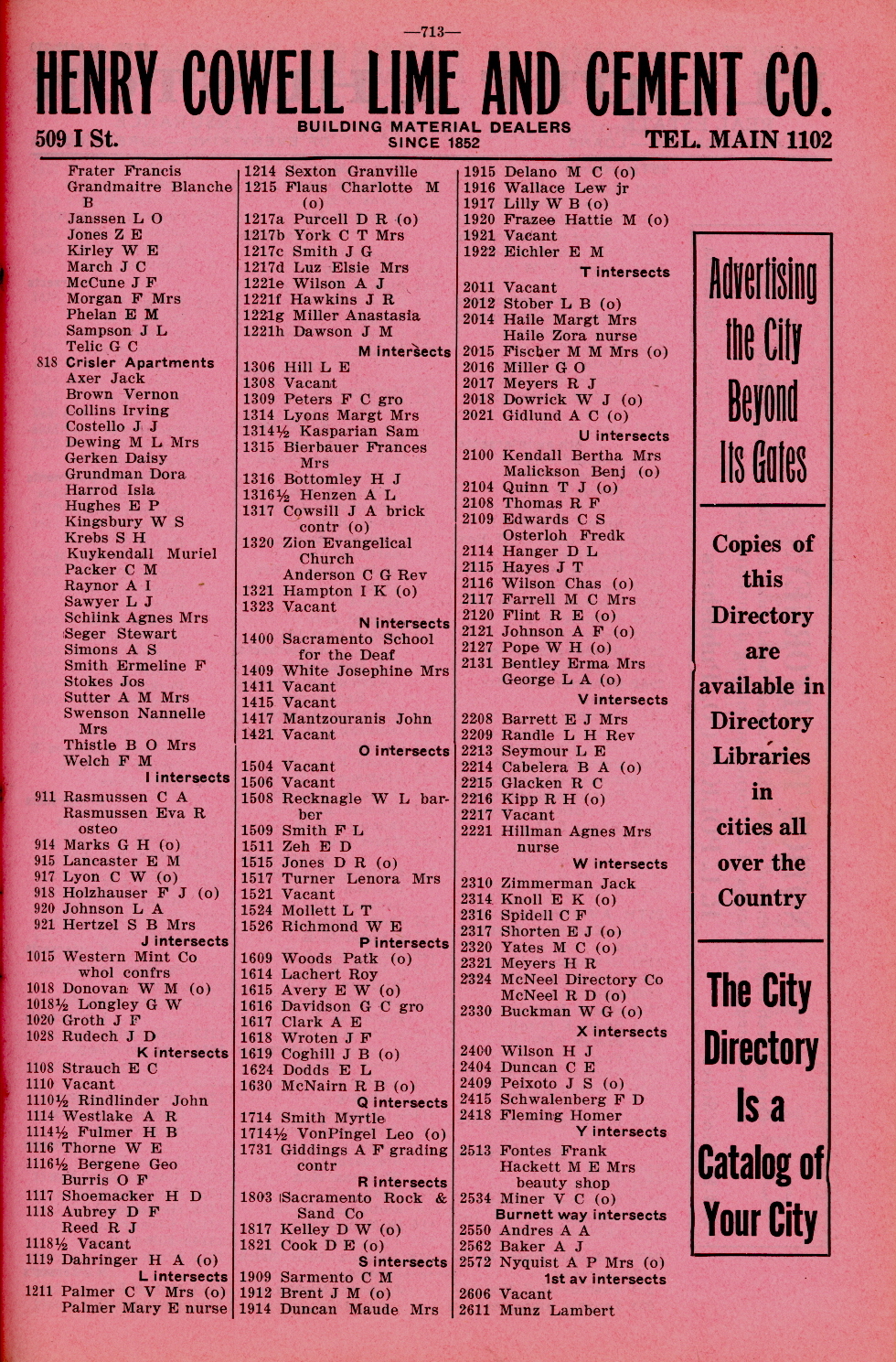 —713—

HENRY COWELL LIME AND CEMENT CO.

509 I St.

BUILDING MATERIAL DEALERS SINCE 1852

TEL. MAIN 1102

Frater Francis
Grandmaitre Blanche B
Janssen L O
Jones Z E
Kirley W E
March J C
McCune J F
Morgan F Mrs
Phelan E M
Sampson J L
Telic G C
818 Crisler Apartments
Axer Jack
Brown Vernon
Collins Irving
Costello J J
Dewing M L Mrs
Gerken Daisy
Grundman Dora
Harrod Isla
Hughes E P
Kingsbury W S
Krebs S H
Kuykendall Muriel
Packer C M
Raynor A I
Sawyer L J
Schlink Agnes Mrs
Seger Stewart
Simons A S
Smith Ermeline F
Stokes Jos
Sutter A M Mrs
Swenson Nannelle Mrs
Thistle B O Mrs
Welch F M
I intersects
911 Rasmussen C A
Rasmussen Eva R osteo
914 Marks G H (o)
915 Lancaster E M
917 Lyon C W (o)
918 Holzhauser F J (o)
920 Johnson L A
921 Hertzel S B Mrs
J intersects
1015 Western Mint Co whol confrs
1018 Donovan W M (o)
1018½ Longley G W
1020 Groth J F
1028 Rudech J D
K intersects
1108 Strauch E C
1110 Vacant
1110½ Rindlinder John
1114 Westlake A R
1114½ Fulmer H B
1116 Thorne W E
1116½ Bergene Geo
Burris O F
1117 Shoemacker H D
1118 Aubrey D F
Reed R J
1118½ Vacant
1119 Dahringer H A (o)
L intersects
1211 Palmer C V Mrs (o)
Palmer Mary E nurse

1214 Sexton Granville
1215 Flaus Charlotte M (o)
1217a Purcell D R (o)
1217b York C T Mrs
1217c Smith J G
1217d Luz Elsie Mrs
1221e Wilson A J
1221f Hawkins J R
1221g Miller Anastasia
1221h Dawson J M
M intersects
1306 Hill L E
1308 Vacant
1309 Peters F C gro
1314 Lyons Margt Mrs
1314½ Kasparian Sam
1315 Bierbauer Frances Mrs
1316 Bottomley H J
1316½ Henzen A L
1317 Cowsill J A brick contr (o)
1320 Zion Evangelical Church
Anderson C G Rev
1321 Hampton I K (o)
1323 Vacant
N intersects
1400 Sacramento School for the Deaf
1409 White Josephine Mrs
1411 Vacant
1415 Vacant
1417 Mantzouranis John
1421 Vacant
O intersects
1504 Vacant
1506 Vacant
1508 Recknagle W L barber
1509 Smith F L
1511 Zeh E D
1515 Jones D R (o)
1517 Turner Lenora Mrs
1521 Vacant
1524 Mollett L T
1526 Richmond W E
P intersects
1609 Woods Patk (o)
1614 Lachert Roy
1615 Avery E W (o)
1616 Davidson G C gro
1617 Clark A E
1618 Wroten J F
1619 Coghill J B (o)
1624 Dodds E L
1630 McNairn R B (o)
Q intersects
1714 Smith Myrtle
1714½ VonPingel Leo (o)
1731 Giddings A F grading contr
R intersects
1803 Sacramento Rock & Sand Co
1817 Kelley D W (o)
1821 Cook D E (o)
S intersects
1909 Sarmento C M
1912 Brent J M (o)
1914 Duncan Maude Mrs

1915 Delano M C (o)
1916 Wallace Lew jr
1917 Lilly W B (o)
1920 Frazee Hattie M (o)
1921 Vacant
1922 Eichler E M
T intersects
2011 Vacant
2012 Stober L B (o)
2014 Haile Margt Mrs
Haile Zora nurse
2015 Fischer M M Mrs (o)
2016 Miller G O
2017 Meyers R J
2018 Dowrick W J (o)
2021 Gidlund A C (o)
U intersects
2100 Kendall Bertha Mrs
Malickson Benj (o)
2104 Quinn T J (o)
2108 Thomas R F
2109 Edwards C S
Osterloh Fredk
2114 Hanger D L
2115 Hayes J T
2116 Wilson Chas (o)
2117 Farrell M C Mrs
2120 Flint R E (o)
2121 Johnson A F (o)
2127 Pope W H (o)
2131 Bentley Erma Mrs
George L A (o)
V intersects
2208 Barrett E J Mrs
2209 Randle L H Rev
2213 Seymour L E
2214 Cabelera B A (o)
2215 Glacken R C
2216 Kipp R H (o)
2217 Vacant
2221 Hillman Agnes Mrs nurse
W intersects
2310 Zimmerman Jack
2314 Knoll E K (o)
2316 Spidell C F
2317 Shorten E J (o)
2320 Yates M C (o)
2321 Meyers H R
2324 McNeel Directory Co
McNeel R D (o)
2330 Buckman W G (o)
X intersects
2400 Wilson H J
2404 Duncan C E
2409 Peixoto J S (o)
2415 Schwalenberg F D
2418 Fleming Homer
Y intersects
2513 Fontes Frank
Hackett M E Mrs beauty shop
2534 Miner V C (o)
Burnett way intersects
2550 Andres A A
2562 Baker A J
2572 Nyquist A P Mrs (o)
1st av intersects
2606 Vacant
2611 Munz Lambert

Advertising the City Beyond Its Gates

Copies of this Directory are available in Directory Libraries in cities all over the Country

The City Directory Is a Catalog of Your City